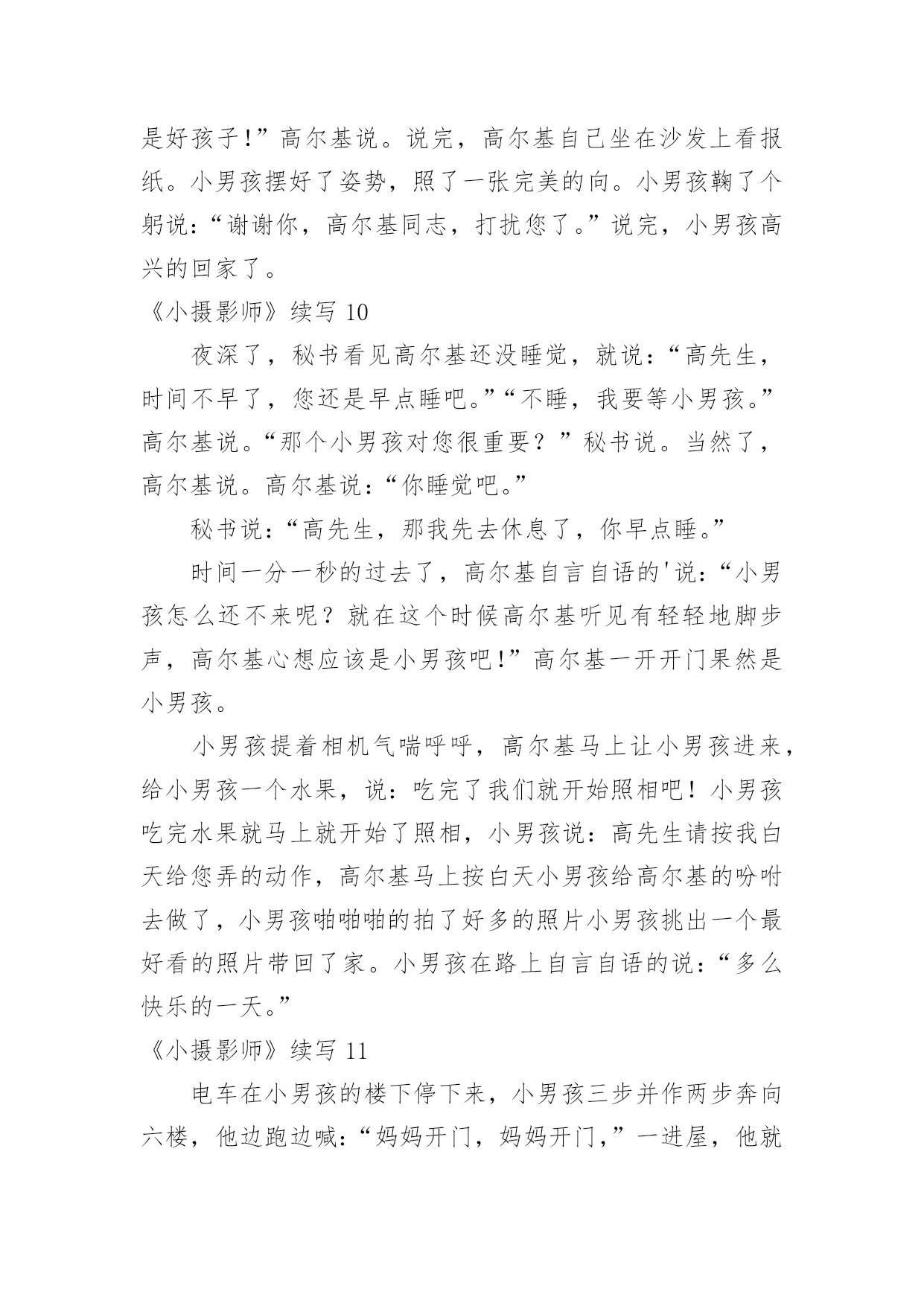 是好孩子!”高尔基说。说完，高尔基自己坐在沙发上看报纸。小男孩摆好了姿势，照了一张完美的向。小男孩鞠了个躬说:“谢谢你，高尔基同志，打扰您了。”说完，小男孩高兴的回家了。

《小摄影师》续写 10

夜深了，秘书看见高尔基还没睡觉，就说:“高先生，时间不早了，您还是早点睡吧。”“不睡，我要等小男孩。”高尔基说。“那个小男孩对您很重要？”秘书说。当然了，高尔基说。高尔基说:“你睡觉吧。”

秘书说:“高先生，那我先去休息了，你早点睡。”

时间一分一秒的过去了，高尔基自言自语的'说:“小男孩怎么还不来呢？就在这个时候高尔基听见有轻轻地脚步声，高尔基心想应该是小男孩吧!”高尔基一开开门果然是小男孩。

小男孩提着相机气喘呼呼，高尔基马上让小男孩进来，给小男孩一个水果，说：吃完了我们就开始照相吧！小男孩吃完水果就马上就开始了照相，小男孩说：高先生请按我白天给您弄的动作，高尔基马上按白天小男孩给高尔基的吩咐去做了，小男孩啪啪啪的拍了好多的照片小男孩挑出一个最好看的照片带回了家。小男孩在路上自言自语的说:“多么快乐的一天。”

《小摄影师》续写 11

电车在小男孩的楼下停下来，小男孩三步并作两步奔向六楼，他边跑边喊:“妈妈开门，妈妈开门,”一进屋，他就